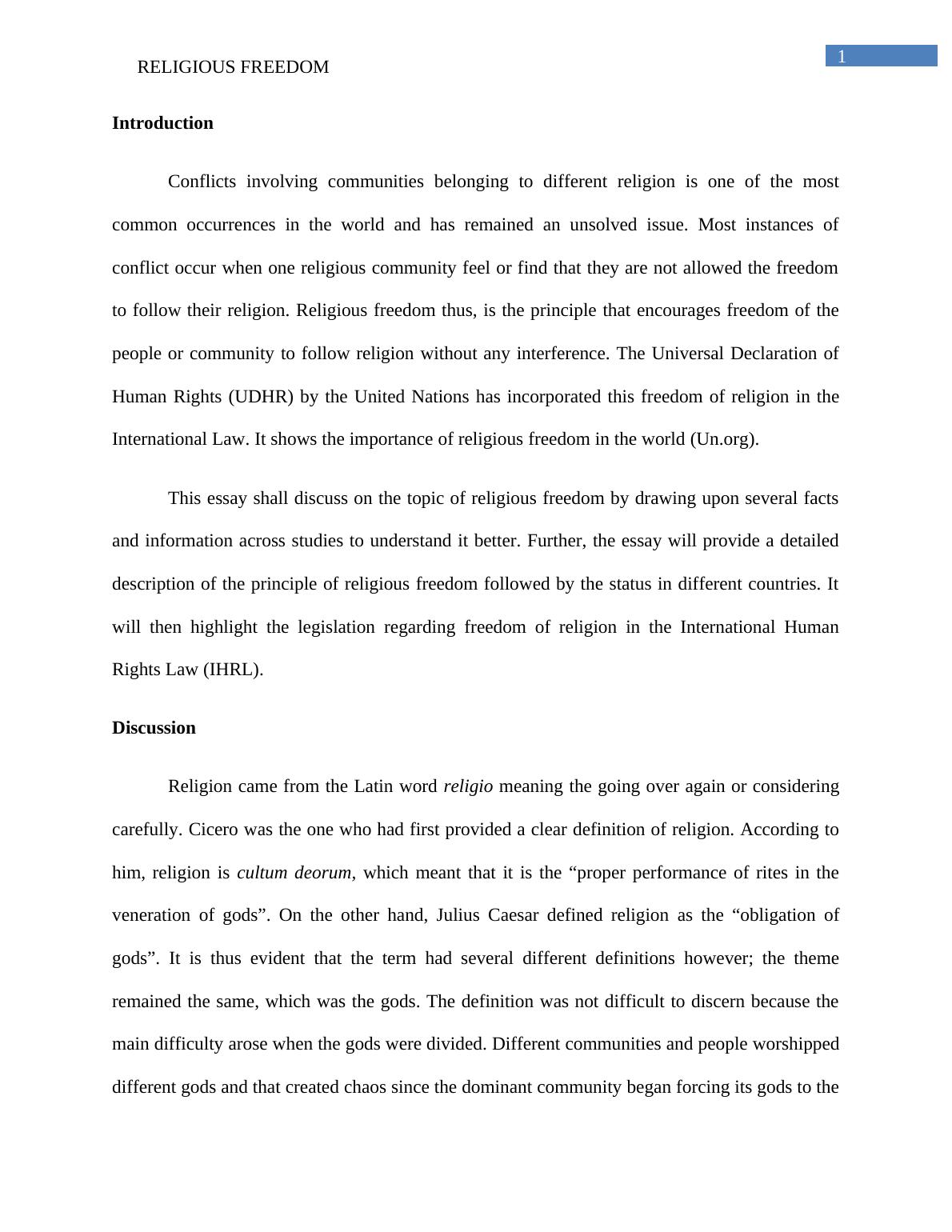 1

RELIGIOUS FREEDOM

Introduction

Conflicts involving communities belonging to different religion is one of the most common occurrences in the world and has remained an unsolved issue. Most instances of conflict occur when one religious community feel or find that they are not allowed the freedom to follow their religion. Religious freedom thus, is the principle that encourages freedom of the people or community to follow religion without any interference. The Universal Declaration of Human Rights (UDHR) by the United Nations has incorporated this freedom of religion in the International Law. It shows the importance of religious freedom in the world (Un.org).

This essay shall discuss on the topic of religious freedom by drawing upon several facts and information across studies to understand it better. Further, the essay will provide a detailed description of the principle of religious freedom followed by the status in different countries. It will then highlight the legislation regarding freedom of religion in the International Human Rights Law (IHRL).

Discussion

Religion came from the Latin word religio meaning the going over again or considering carefully. Cicero was the one who had first provided a clear definition of religion. According to him, religion is cultum deorum, which meant that it is the “proper performance of rites in the veneration of gods”. On the other hand, Julius Caesar defined religion as the “obligation of gods”. It is thus evident that the term had several different definitions however; the theme remained the same, which was the gods. The definition was not difficult to discern because the main difficulty arose when the gods were divided. Different communities and people worshipped different gods and that created chaos since the dominant community began forcing its gods to the